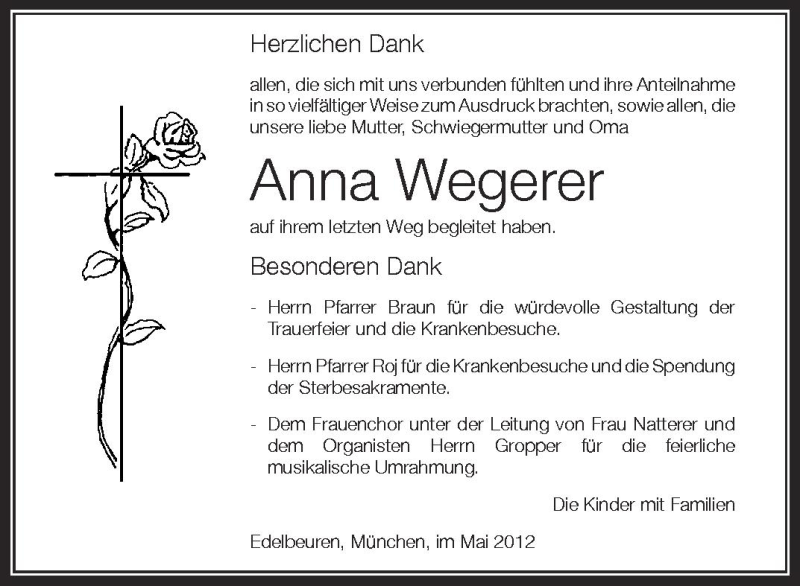 Herzlichen Dank

allen, die sich mit uns verbunden fühlten und ihre Anteilnahme in so vielfältiger Weise zum Ausdruck brachten, sowie allen, die unsere liebe Mutter, Schwiegermutter und Oma

Anna Wegerer

auf ihrem letzten Weg begleitet haben.

Besonderen Dank

- Herrn Pfarrer Braun für die würdevolle Gestaltung der Trauerfeier und die Krankenbesuche.

- Herrn Pfarrer Roj für die Krankenbesuche und die Spendung der Sterbesakramente.

- Dem Frauenchor unter der Leitung von Frau Natterer und dem Organisten Herrn Gropper für die feierliche musikalische Umrahmung.

Die Kinder mit Familien

Edelbeuren, München, im Mai 2012